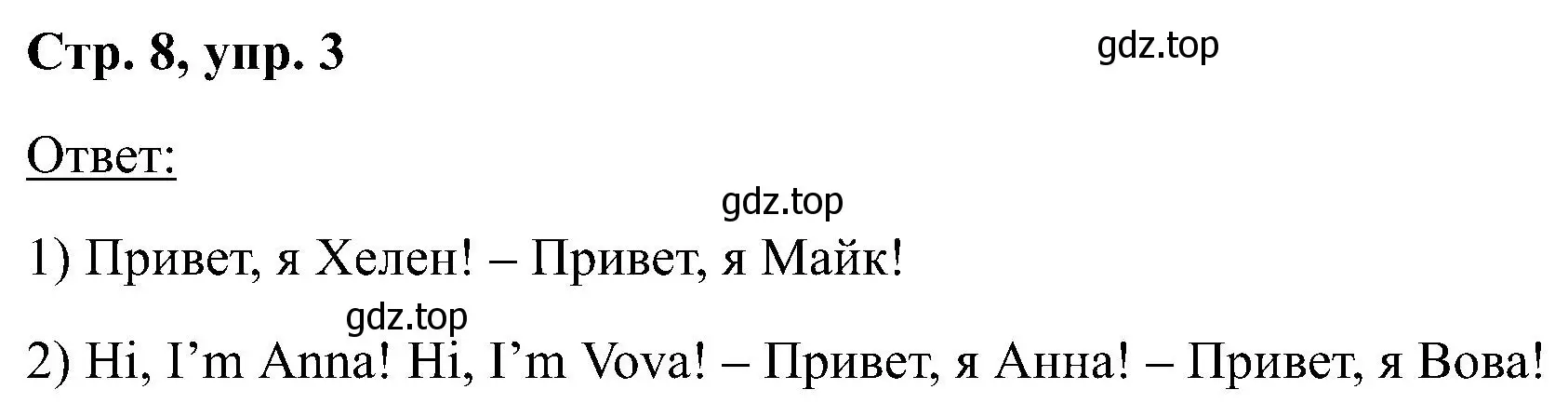 Стр. 8, упр. 3

gdz.top

Ответ:

gdz.top

1) Привет, я Хелен! – Привет, я Майк!

gdz.top

2) Hi, I’m Anna! Hi, I’m Vova! – Привет, я Анна! – Привет, я Вова!